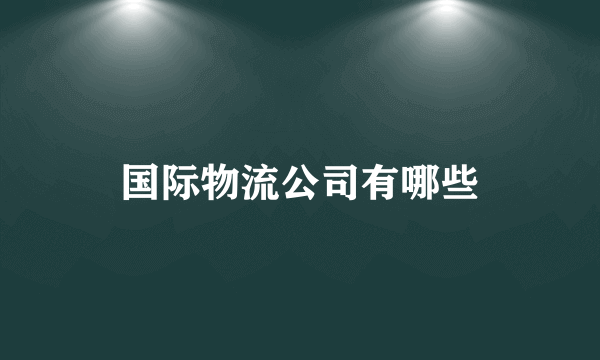 国际物流公司有哪些